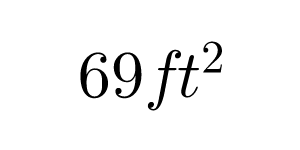 $69\,ft^2$